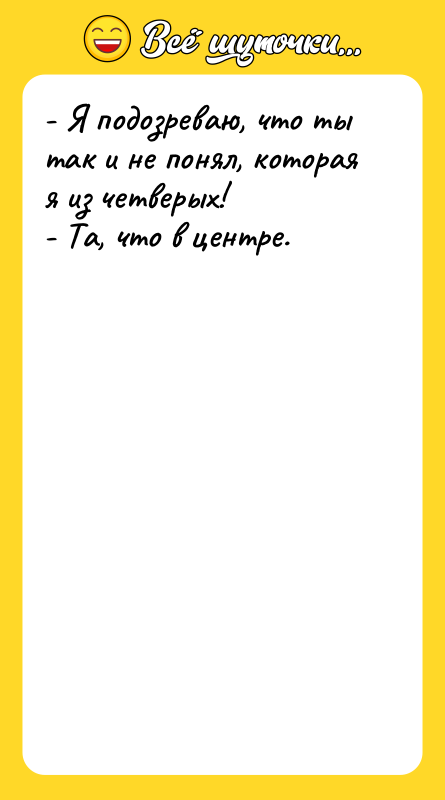 Всё шуточки...

- Я подозреваю, что ты так и не понял, которая я из четверых!
- Та, что в центре.